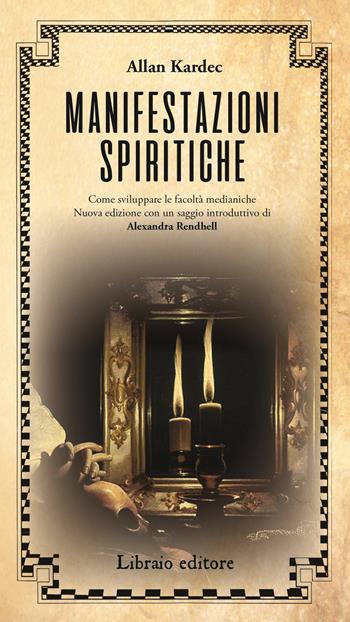 Allan Kardec

MANIFESTAZIONI SPIRITICHE

Come sviluppare le facoltà medianiche
Nuova edizione con un saggio introduttivo di
Alexandra Rendhell

Libraio editore